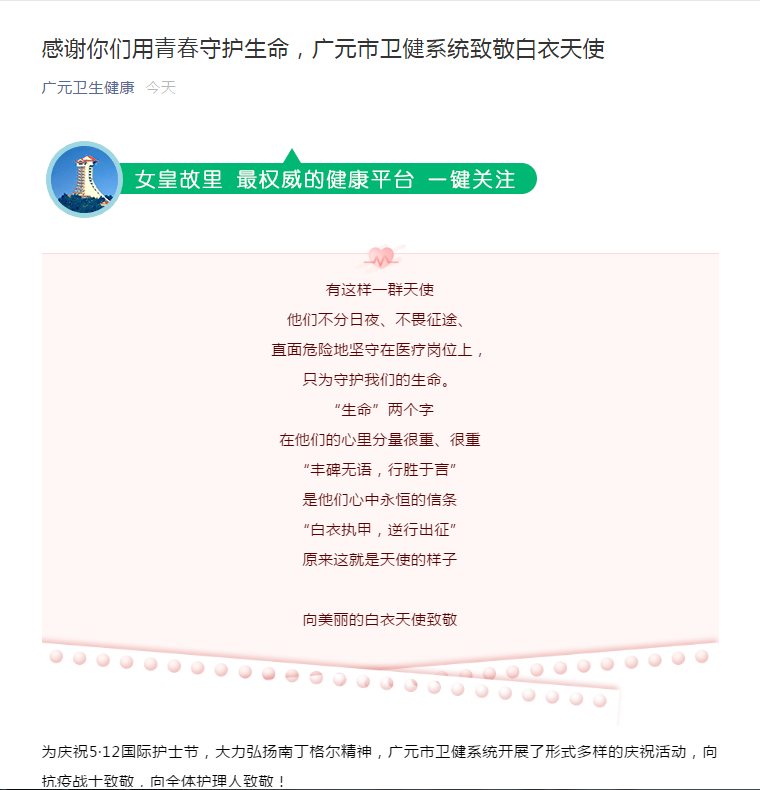 感谢你们用青春守护生命，广元市卫健系统致敬白衣天使

广元卫生健康 今天

女皇故里 最权威的健康平台 一键关注

有这样一群天使
他们不分日夜、不畏征途、
直面危险地坚守在医疗岗位上，
只为守护我们的生命。
“生命”两个字
在他们的心里分量很重、很重
“丰碑无语，行胜于言”
是他们心中永恒的信条
“白衣执甲，逆行出征”
原来这就是天使的样子

向美丽的白衣天使致敬

为庆祝5·12国际护士节，大力弘扬南丁格尔精神，广元市卫健系统开展了形式多样的庆祝活动，向抗疫战士致敬，向全体护理人致敬！